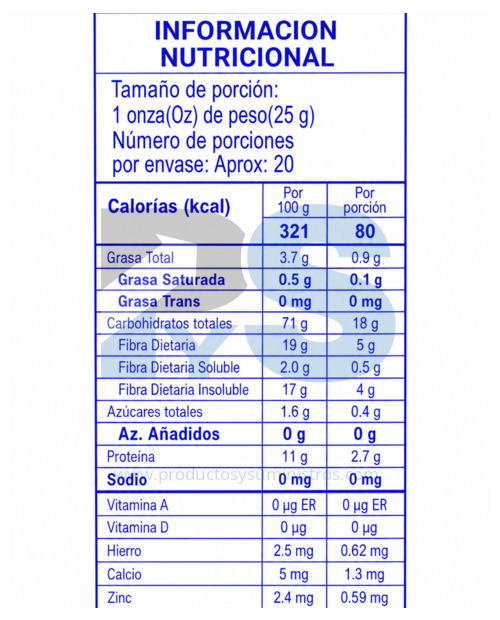 INFORMACION NUTRICIONAL

Tamaño de porción:
1 onza(Oz) de peso(25 g)
Número de porciones
por envase: Aprox: 20

| Calorías (kcal) | Por 100 g | Por porción |
|---|---|---|
| | 321 | 80 |
| Grasa Total | 3.7 g | 0.9 g |
| Grasa Saturada | 0.5 g | 0.1 g |
| Grasa Trans | 0 mg | 0 mg |
| Carbohidratos totales | 71 g | 18 g |
| Fibra Dietaria | 19 g | 5 g |
| Fibra Dietaria Soluble | 2.0 g | 0.5 g |
| Fibra Dietaria Insoluble | 17 g | 4 g |
| Azúcares totales | 1.6 g | 0.4 g |
| Az. Añadidos | 0 g | 0 g |
| Proteína | 11 g | 2.7 g |
| Sodio | 0 mg | 0 mg |
| Vitamina A | 0 µg ER | 0 µg ER |
| Vitamina D | 0 µg | 0 µg |
| Hierro | 2.5 mg | 0.62 mg |
| Calcio | 5 mg | 1.3 mg |
| Zinc | 2.4 mg | 0.59 mg |

www.productosysuministros.com